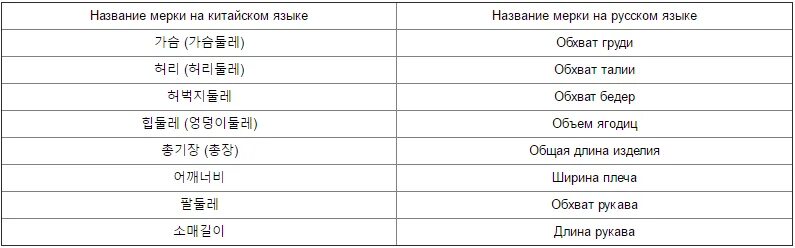 | Название мерки на китайском языке | Название мерки на русском языке |
|---|---|
| 가슴 (가슴둘레) | Обхват груди |
| 허리 (허리둘레) | Обхват талии |
| 허벅지둘레 | Обхват бедер |
| 힙둘레 (엉덩이둘레) | Объем ягодиц |
| 총기장 (총장) | Общая длина изделия |
| 어깨너비 | Ширина плеча |
| 팔둘레 | Обхват рукава |
| 소매길이 | Длина рукава |